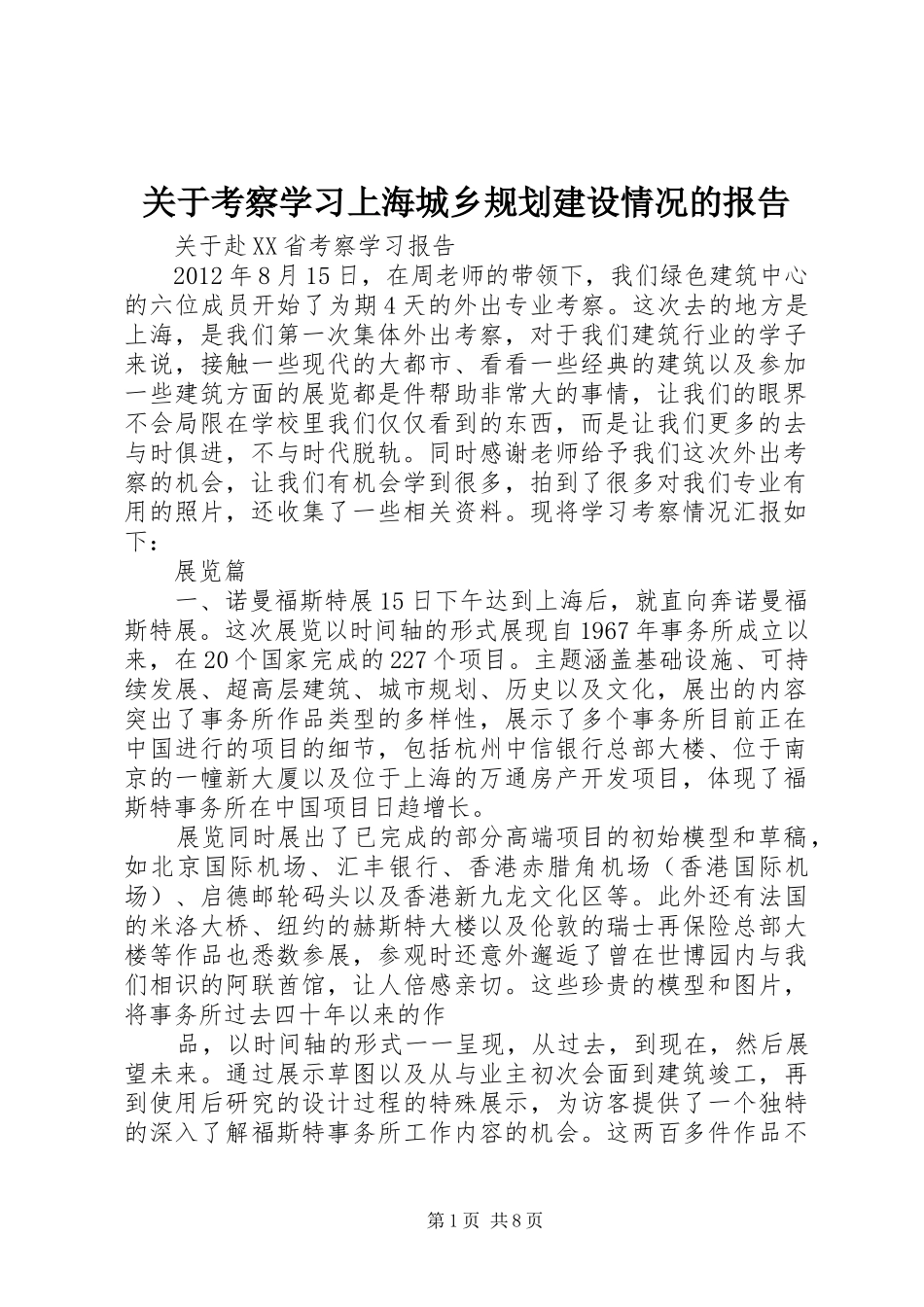 关于考察学习上海城乡规划建设情况的报告

关于赴XX省考察学习报告

2012年8月15日，在周老师的带领下，我们绿色建筑中心的六位成员开始了为期4天的外出专业考察。这次去的地方是上海，是我们第一次集体外出考察，对于我们建筑行业的学子来说，接触一些现代的大都市、看看一些经典的建筑以及参加一些建筑方面的展览都是件帮助非常大的事情，让我们的眼界不会局限在学校里我们仅仅看到的东西，而是让我们更多的去与时俱进，不与时代脱轨。同时感谢老师给予我们这次外出考察的机会，让我们有机会学到很多，拍到了很多对我们专业有用的照片，还收集了一些相关资料。现将学习考察情况汇报如下：

展览篇

一、诺曼福斯特展15日下午达到上海后，就直向奔诺曼福斯特展。这次展览以时间轴的形式展现自1967年事务所成立以来，在20个国家完成的227个项目。主题涵盖基础设施、可持续发展、超高层建筑、城市规划、历史以及文化，展出的内容突出了事务所作品类型的多样性，展示了多个事务所目前正在中国进行的项目的细节，包括杭州中信银行总部大楼、位于南京的一幢新大厦以及位于上海的万通房产开发项目，体现了福斯特事务所在中国项目日趋增长。

展览同时展出了已完成的部分高端项目的初始模型和草稿，如北京国际机场、汇丰银行、香港赤腊角机场（香港国际机场）、启德邮轮码头以及香港新九龙文化区等。此外还有法国的米洛大桥、纽约的赫斯特大楼以及伦敦的瑞士再保险总部大楼等作品也悉数参展，参观时还意外邂逅了曾在世博园内与我们相识的阿联酋馆，让人倍感亲切。这些珍贵的模型和图片，将事务所过去四十年以来的作

品，以时间轴的形式一一呈现，从过去，到现在，然后展望未来。通过展示草图以及从与业主初次会面到建筑竣工，再到使用后研究的设计过程的特殊展示，为访客提供了一个独特的深入了解福斯特事务所工作内容的机会。这两百多件作品不

第1页 共8页